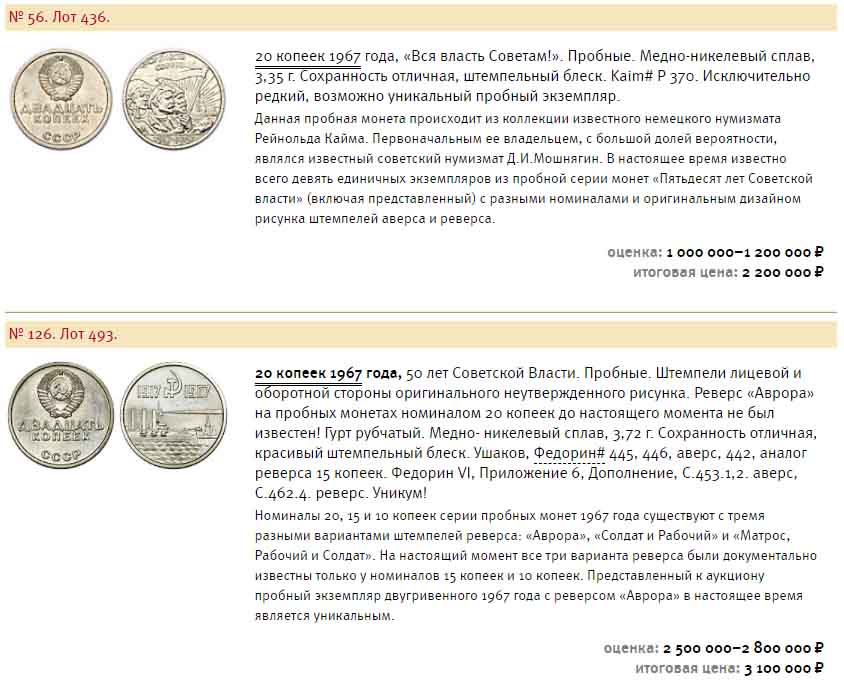 № 56. Лот 436.

20 копеек 1967 года, «Вся власть Советам!». Пробные. Медно-никелевый сплав, 3,35 г. Сохранность отличная, штемпельный блеск. Kaim# P 370. Исключительно редкий, возможно уникальный пробный экземпляр.

Данная пробная монета происходит из коллекции известного немецкого нумизмата Рейнольда Кайма. Первоначальным ее владельцем, с большой долей вероятности, являлся известный советский нумизмат Д.И.Мошнягин. В настоящее время известно всего девять единичных экземпляров из пробной серии монет «Пятьдесят лет Советской власти» (включая представленный) с разными номиналами и оригинальным дизайном рисунка штемпелей аверса и реверса.

оценка: 1 000 000–1 200 000 ₽
итоговая цена: 2 200 000 ₽

№ 126. Лот 493.

20 копеек 1967 года, 50 лет Советской Власти. Пробные. Штемпели лицевой и оборотной стороны оригинального неутвержденного рисунка. Реверс «Аврора» на пробных монетах номиналом 20 копеек до настоящего момента не был известен! Гурт рубчатый. Медно- никелевый сплав, 3,72 г. Сохранность отличная, красивый штемпельный блеск. Ушаков, Федорин# 445, 446, аверс, 442, аналог реверса 15 копеек. Федорин VI, Приложение 6, Дополнение, С.453.1,2. аверс, С.462.4. реверс. Уникум!

Номиналы 20, 15 и 10 копеек серии пробных монет 1967 года существуют с тремя разными вариантами штемпелей реверса: «Аврора», «Солдат и Рабочий» и «Матрос, Рабочий и Солдат». На настоящий момент все три варианта реверса были документально известны только у номиналов 15 копеек и 10 копеек. Представленный к аукциону пробный экземпляр двугривенного 1967 года с реверсом «Аврора» в настоящее время является уникальным.

оценка: 2 500 000–2 800 000 ₽
итоговая цена: 3 100 000 ₽